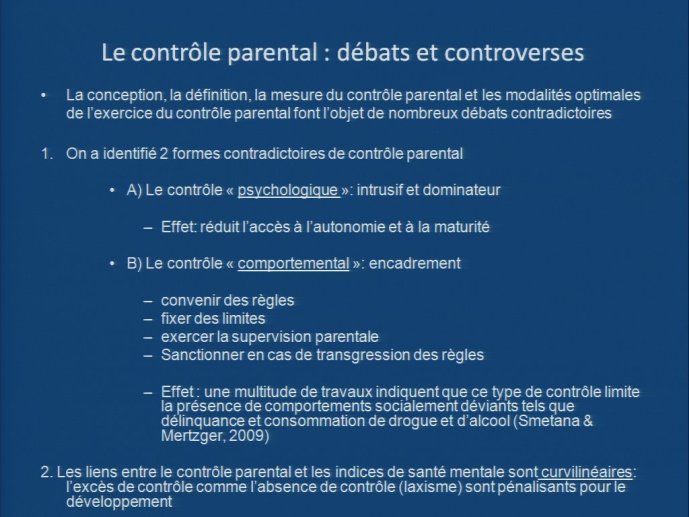 Le contrôle parental : débats et controverses

• La conception, la définition, la mesure du contrôle parental et les modalités optimales de l'exercice du contrôle parental font l'objet de nombreux débats contradictoires

1. On a identifié 2 formes contradictoires de contrôle parental

• A) Le contrôle « psychologique »: intrusif et dominateur

– Effet: réduit l'accès à l'autonomie et à la maturité

• B) Le contrôle « comportemental »: encadrement

– convenir des règles
– fixer des limites
– exercer la supervision parentale
– Sanctionner en cas de transgression des règles

– Effet : une multitude de travaux indiquent que ce type de contrôle limite la présence de comportements socialement déviants tels que délinquance et consommation de drogue et d'alcool (Smetana & Mertzger, 2009)

2. Les liens entre le contrôle parental et les indices de santé mentale sont curvilinéaires: l'excès de contrôle comme l'absence de contrôle (laxisme) sont pénalisants pour le développement